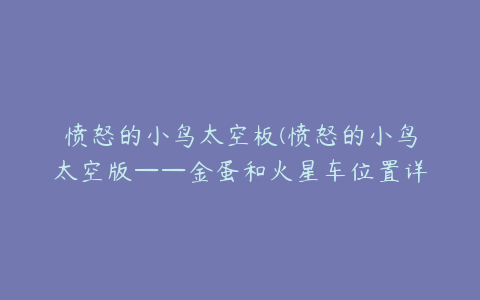 愤怒的小鸟太空板(愤怒的小鸟太空版——金蛋和火星车位置详